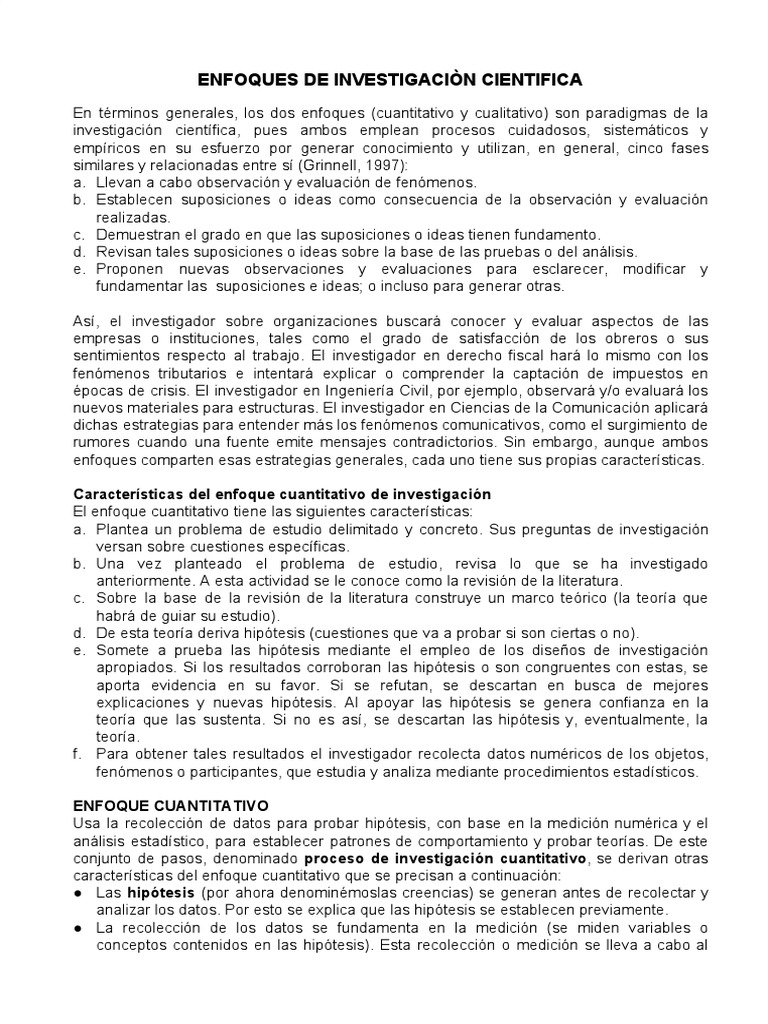 ENFOQUES DE INVESTIGACIÒN CIENTIFICA

En términos generales, los dos enfoques (cuantitativo y cualitativo) son paradigmas de la investigación científica, pues ambos emplean procesos cuidadosos, sistemáticos y empíricos en su esfuerzo por generar conocimiento y utilizan, en general, cinco fases similares y relacionadas entre sí (Grinnell, 1997):
a. Llevan a cabo observación y evaluación de fenómenos.
b. Establecen suposiciones o ideas como consecuencia de la observación y evaluación realizadas.
c. Demuestran el grado en que las suposiciones o ideas tienen fundamento.
d. Revisan tales suposiciones o ideas sobre la base de las pruebas o del análisis.
e. Proponen nuevas observaciones y evaluaciones para esclarecer, modificar y fundamentar las suposiciones e ideas; o incluso para generar otras.

Así, el investigador sobre organizaciones buscará conocer y evaluar aspectos de las empresas o instituciones, tales como el grado de satisfacción de los obreros o sus sentimientos respecto al trabajo. El investigador en derecho fiscal hará lo mismo con los fenómenos tributarios e intentará explicar o comprender la captación de impuestos en épocas de crisis. El investigador en Ingeniería Civil, por ejemplo, observará y/o evaluará los nuevos materiales para estructuras. El investigador en Ciencias de la Comunicación aplicará dichas estrategias para entender más los fenómenos comunicativos, como el surgimiento de rumores cuando una fuente emite mensajes contradictorios. Sin embargo, aunque ambos enfoques comparten esas estrategias generales, cada uno tiene sus propias características.

Características del enfoque cuantitativo de investigación
El enfoque cuantitativo tiene las siguientes características:
a. Plantea un problema de estudio delimitado y concreto. Sus preguntas de investigación versan sobre cuestiones específicas.
b. Una vez planteado el problema de estudio, revisa lo que se ha investigado anteriormente. A esta actividad se le conoce como la revisión de la literatura.
c. Sobre la base de la revisión de la literatura construye un marco teórico (la teoría que habrá de guiar su estudio).
d. De esta teoría deriva hipótesis (cuestiones que va a probar si son ciertas o no).
e. Somete a prueba las hipótesis mediante el empleo de los diseños de investigación apropiados. Si los resultados corroboran las hipótesis o son congruentes con estas, se aporta evidencia en su favor. Si se refutan, se descartan en busca de mejores explicaciones y nuevas hipótesis. Al apoyar las hipótesis se genera confianza en la teoría que las sustenta. Si no es así, se descartan las hipótesis y, eventualmente, la teoría.
f. Para obtener tales resultados el investigador recolecta datos numéricos de los objetos, fenómenos o participantes, que estudia y analiza mediante procedimientos estadísticos.

ENFOQUE CUANTITATIVO
Usa la recolección de datos para probar hipótesis, con base en la medición numérica y el análisis estadístico, para establecer patrones de comportamiento y probar teorías. De este conjunto de pasos, denominado proceso de investigación cuantitativo, se derivan otras características del enfoque cuantitativo que se precisan a continuación:
● Las hipótesis (por ahora denominémoslas creencias) se generan antes de recolectar y analizar los datos. Por esto se explica que las hipótesis se establecen previamente.
● La recolección de los datos se fundamenta en la medición (se miden variables o conceptos contenidos en las hipótesis). Esta recolección o medición se lleva a cabo al